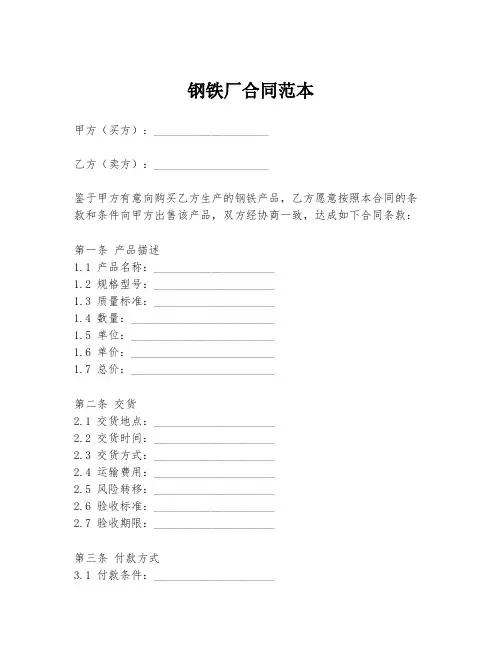 钢铁厂合同范本

甲方（买方）：____________________

乙方（卖方）：____________________

鉴于甲方有意向购买乙方生产的钢铁产品，乙方愿意按照本合同的条款和条件向甲方出售该产品，双方经协商一致，达成如下合同条款：

第一条 产品描述
1.1 产品名称：____________________
1.2 规格型号：____________________
1.3 质量标准：____________________
1.4 数量：____________________
1.5 单位：____________________
1.6 单价：____________________
1.7 总价：____________________

第二条 交货
2.1 交货地点：____________________
2.2 交货时间：____________________
2.3 交货方式：____________________
2.4 运输费用：____________________
2.5 风险转移：____________________
2.6 验收标准：____________________
2.7 验收期限：____________________

第三条 付款方式
3.1 付款条件：____________________